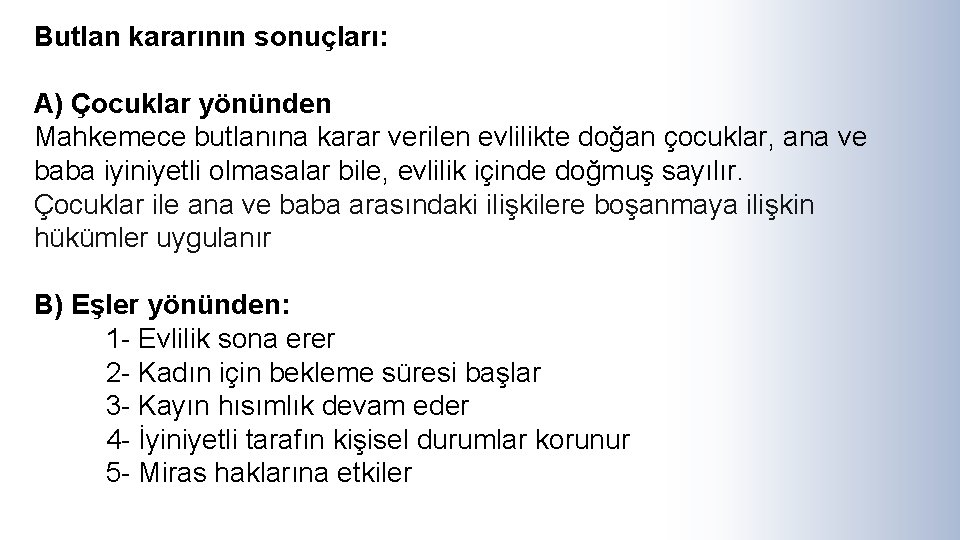 Butlan kararının sonuçları:

A) Çocuklar yönünden
Mahkemece butlanına karar verilen evlilikte doğan çocuklar, ana ve baba iyiniyetli olmasalar bile, evlilik içinde doğmuş sayılır.
Çocuklar ile ana ve baba arasındaki ilişkilere boşanmaya ilişkin hükümler uygulanır

B) Eşler yönünden:
1- Evlilik sona erer
2- Kadın için bekleme süresi başlar
3- Kayın hısımlık devam eder
4- İyiniyetli tarafın kişisel durumlar korunur
5- Miras haklarına etkiler